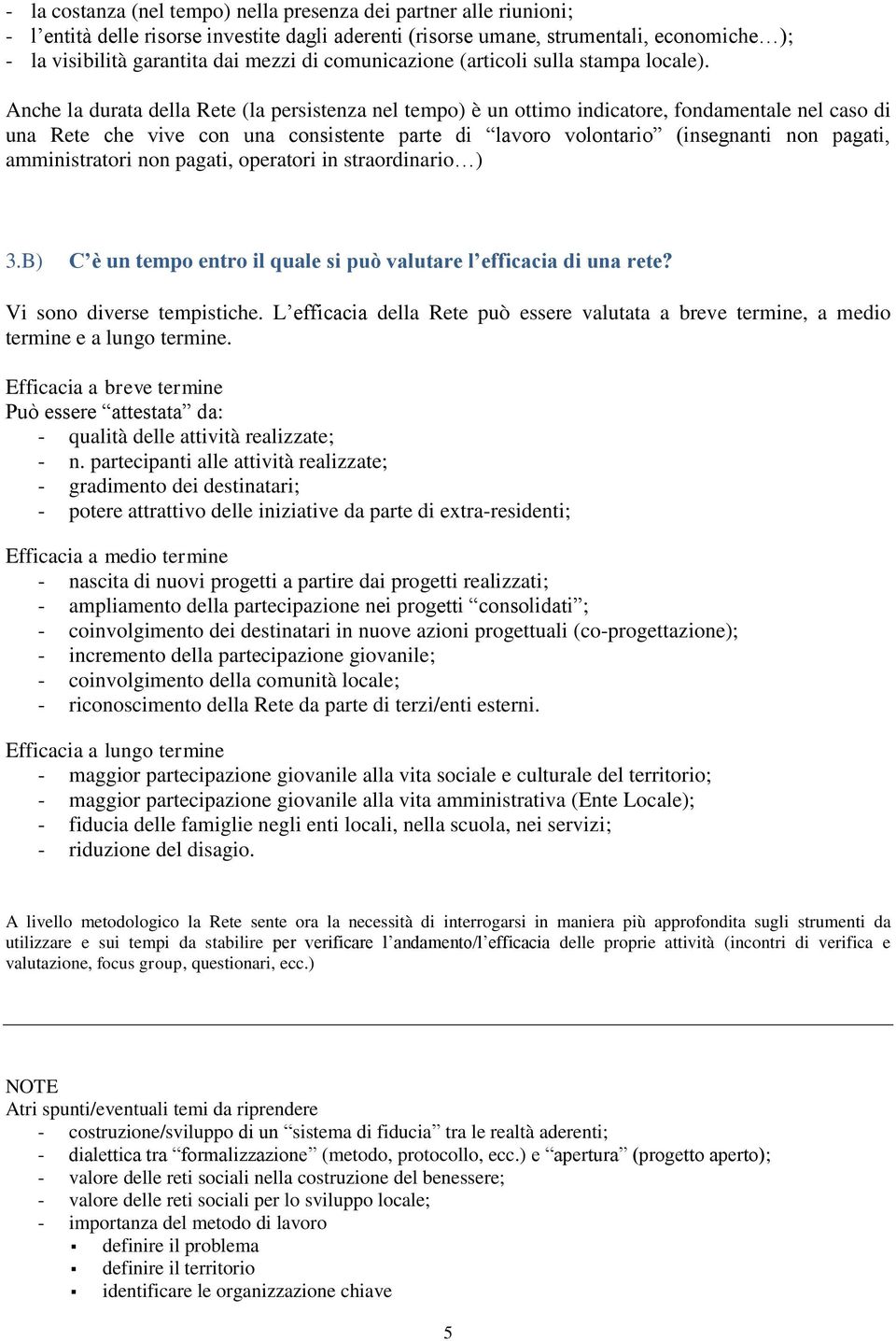 - la costanza (nel tempo) nella presenza dei partner alle riunioni;
- l’entità delle risorse investite dagli aderenti (risorse umane, strumentali, economiche…);
- la visibilità garantita dai mezzi di comunicazione (articoli sulla stampa locale).

Anche la durata della Rete (la persistenza nel tempo) è un ottimo indicatore, fondamentale nel caso di una Rete che vive con una consistente parte di “lavoro volontario” (insegnanti non pagati, amministratori non pagati, operatori in straordinario…)

3.B) C’è un tempo entro il quale si può valutare l’efficacia di una rete?

Vi sono diverse tempistiche. L’efficacia della Rete può essere valutata a breve termine, a medio termine e a lungo termine.

Efficacia a breve termine
Può essere “attestata” da:
- qualità delle attività realizzate;
- n. partecipanti alle attività realizzate;
- gradimento dei destinatari;
- potere attrattivo delle iniziative da parte di extra-residenti;

Efficacia a medio termine
- nascita di nuovi progetti a partire dai progetti realizzati;
- ampliamento della partecipazione nei progetti “consolidati”;
- coinvolgimento dei destinatari in nuove azioni progettuali (co-progettazione);
- incremento della partecipazione giovanile;
- coinvolgimento della comunità locale;
- riconoscimento della Rete da parte di terzi/enti esterni.

Efficacia a lungo termine
- maggior partecipazione giovanile alla vita sociale e culturale del territorio;
- maggior partecipazione giovanile alla vita amministrativa (Ente Locale);
- fiducia delle famiglie negli enti locali, nella scuola, nei servizi;
- riduzione del disagio.

A livello metodologico la Rete sente ora la necessità di interrogarsi in maniera più approfondita sugli strumenti da utilizzare e sui tempi da stabilire per verificare l’andamento/l’efficacia delle proprie attività (incontri di verifica e valutazione, focus group, questionari, ecc.)

NOTE
Atri spunti/eventuali temi da riprendere
- costruzione/sviluppo di un “sistema di fiducia” tra le realtà aderenti;
- dialettica tra “formalizzazione” (metodo, protocollo, ecc.) e “apertura” (progetto aperto);
- valore delle reti sociali nella costruzione del benessere;
- valore delle reti sociali per lo sviluppo locale;
- importanza del metodo di lavoro
  ▪ definire il problema
  ▪ definire il territorio
  ▪ identificare le organizzazione chiave

5